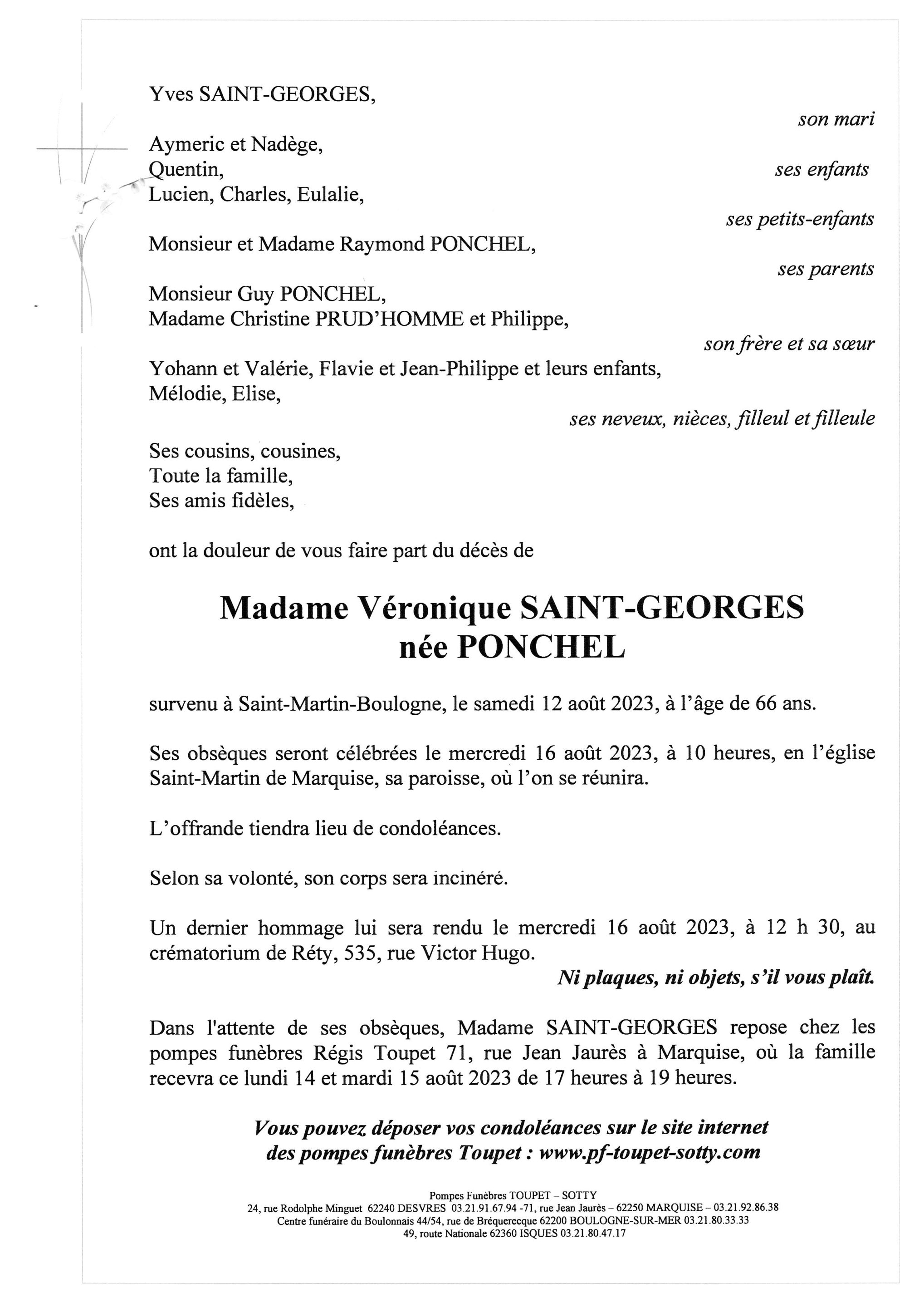 Yves SAINT-GEORGES,

son mari

Aymeric et Nadège,
Quentin,
ses enfants
Lucien, Charles, Eulalie,

ses petits-enfants

Monsieur et Madame Raymond PONCHEL,

ses parents

Monsieur Guy PONCHEL,
Madame Christine PRUD'HOMME et Philippe,

son frère et sa sœur

Yohann et Valérie, Flavie et Jean-Philippe et leurs enfants,
Mélodie, Elise,

ses neveux, nièces, filleul et filleule

Ses cousins, cousines,
Toute la famille,
Ses amis fidèles,

ont la douleur de vous faire part du décès de

Madame Véronique SAINT-GEORGES
née PONCHEL

survenu à Saint-Martin-Boulogne, le samedi 12 août 2023, à l'âge de 66 ans.

Ses obsèques seront célébrées le mercredi 16 août 2023, à 10 heures, en l'église Saint-Martin de Marquise, sa paroisse, où l'on se réunira.

L'offrande tiendra lieu de condoléances.

Selon sa volonté, son corps sera incinéré.

Un dernier hommage lui sera rendu le mercredi 16 août 2023, à 12 h 30, au crématorium de Réty, 535, rue Victor Hugo.

Ni plaques, ni objets, s'il vous plaît.

Dans l'attente de ses obsèques, Madame SAINT-GEORGES repose chez les pompes funèbres Régis Toupet 71, rue Jean Jaurès à Marquise, où la famille recevra ce lundi 14 et mardi 15 août 2023 de 17 heures à 19 heures.

Vous pouvez déposer vos condoléances sur le site internet des pompes funèbres Toupet : www.pf-toupet-sotty.com

Pompes Funèbres TOUPET – SOTTY
24, rue Rodolphe Minguet 62240 DESVRES 03.21.91.67.94 -71, rue Jean Jaurès – 62250 MARQUISE – 03.21.92.86.38
Centre funéraire du Boulonnais 44/54, rue de Bréquerecque 62200 BOULOGNE-SUR-MER 03.21.80.33.33
49, route Nationale 62360 ISQUES 03.21.80.47.17